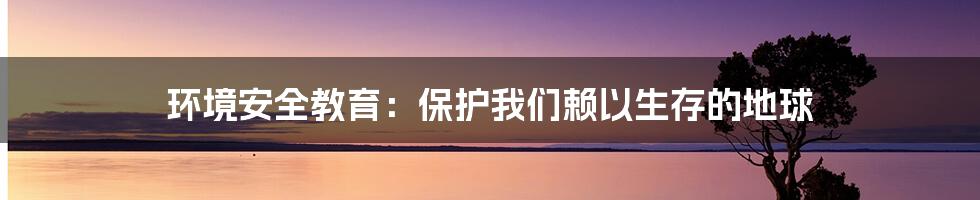 环境安全教育：保护我们赖以生存的地球